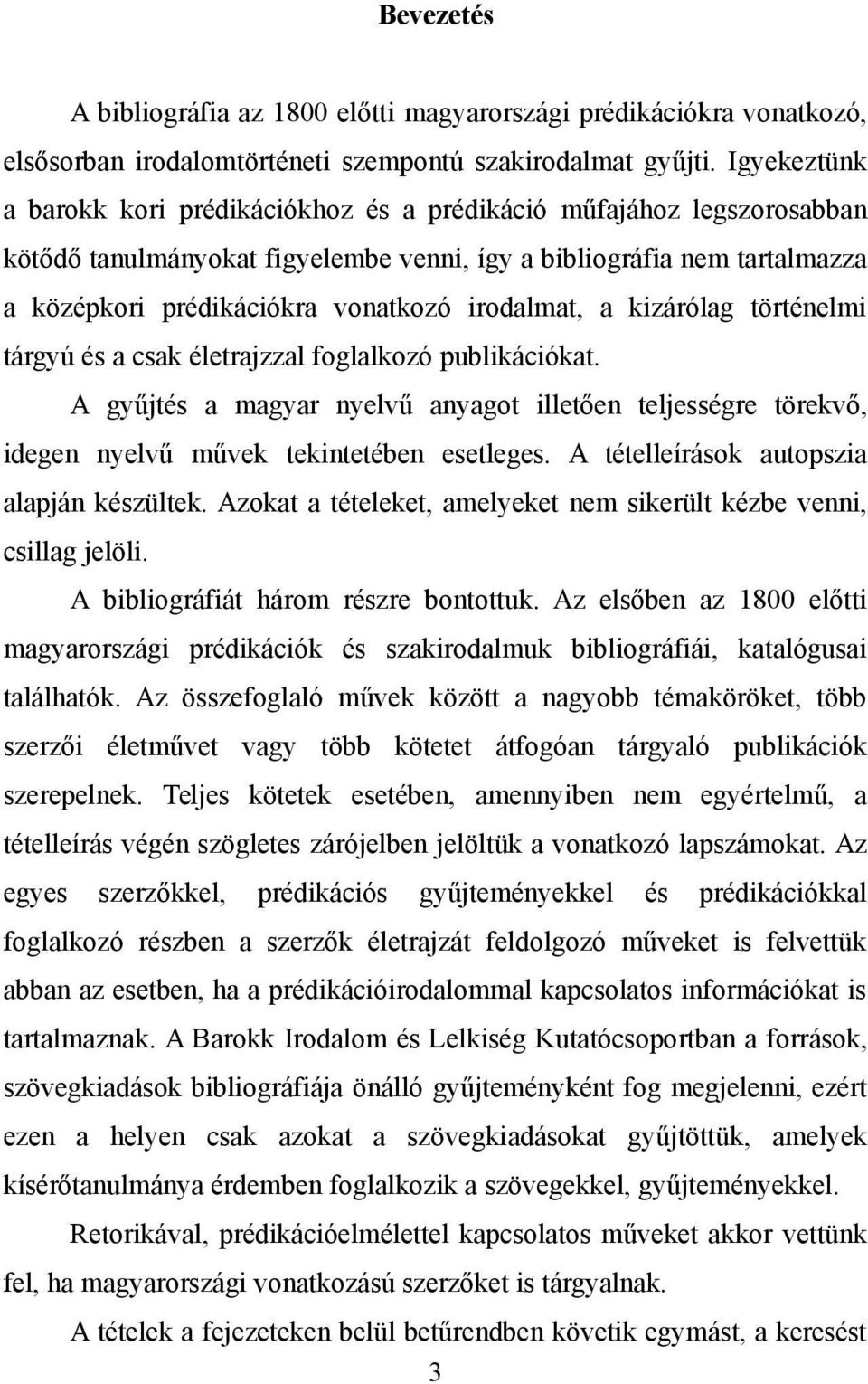 Bevezetés

A bibliográfia az 1800 előtti magyarországi prédikációkra vonatkozó, elsősorban irodalomtörténeti szempontú szakirodalmat gyűjti. Igyekeztünk a barokk kori prédikációkhoz és a prédikáció műfajához legszorosabban kötődő tanulmányokat figyelembe venni, így a bibliográfia nem tartalmazza a középkori prédikációkra vonatkozó irodalmat, a kizárólag történelmi tárgyú és a csak életrajzzal foglalkozó publikációkat.

A gyűjtés a magyar nyelvű anyagot illetően teljességre törekvő, idegen nyelvű művek tekintetében esetleges. A tételleírások autopszia alapján készültek. Azokat a tételeket, amelyeket nem sikerült kézbe venni, csillag jelöli.

A bibliográfiát három részre bontottuk. Az elsőben az 1800 előtti magyarországi prédikációk és szakirodalmuk bibliográfiái, katalógusai találhatók. Az összefoglaló művek között a nagyobb témaköröket, több szerzői életművet vagy több kötetet átfogóan tárgyaló publikációk szerepelnek. Teljes kötetek esetében, amennyiben nem egyértelmű, a tételleírás végén szögletes zárójelben jelöltük a vonatkozó lapszámokat. Az egyes szerzőkkel, prédikációs gyűjteményekkel és prédikációkkal foglalkozó részben a szerzők életrajzát feldolgozó műveket is felvettük abban az esetben, ha a prédikációirodalommal kapcsolatos információkat is tartalmaznak. A Barokk Irodalom és Lelkiség Kutatócsoportban a források, szövegkiadások bibliográfiája önálló gyűjteményként fog megjelenni, ezért ezen a helyen csak azokat a szövegkiadásokat gyűjtöttük, amelyek kísérőtanulmánya érdemben foglalkozik a szövegekkel, gyűjteményekkel.

Retorikával, prédikációelmélettel kapcsolatos műveket akkor vettünk fel, ha magyarországi vonatkozású szerzőket is tárgyalnak.

A tételek a fejezeteken belül betűrendben követik egymást, a keresést

3